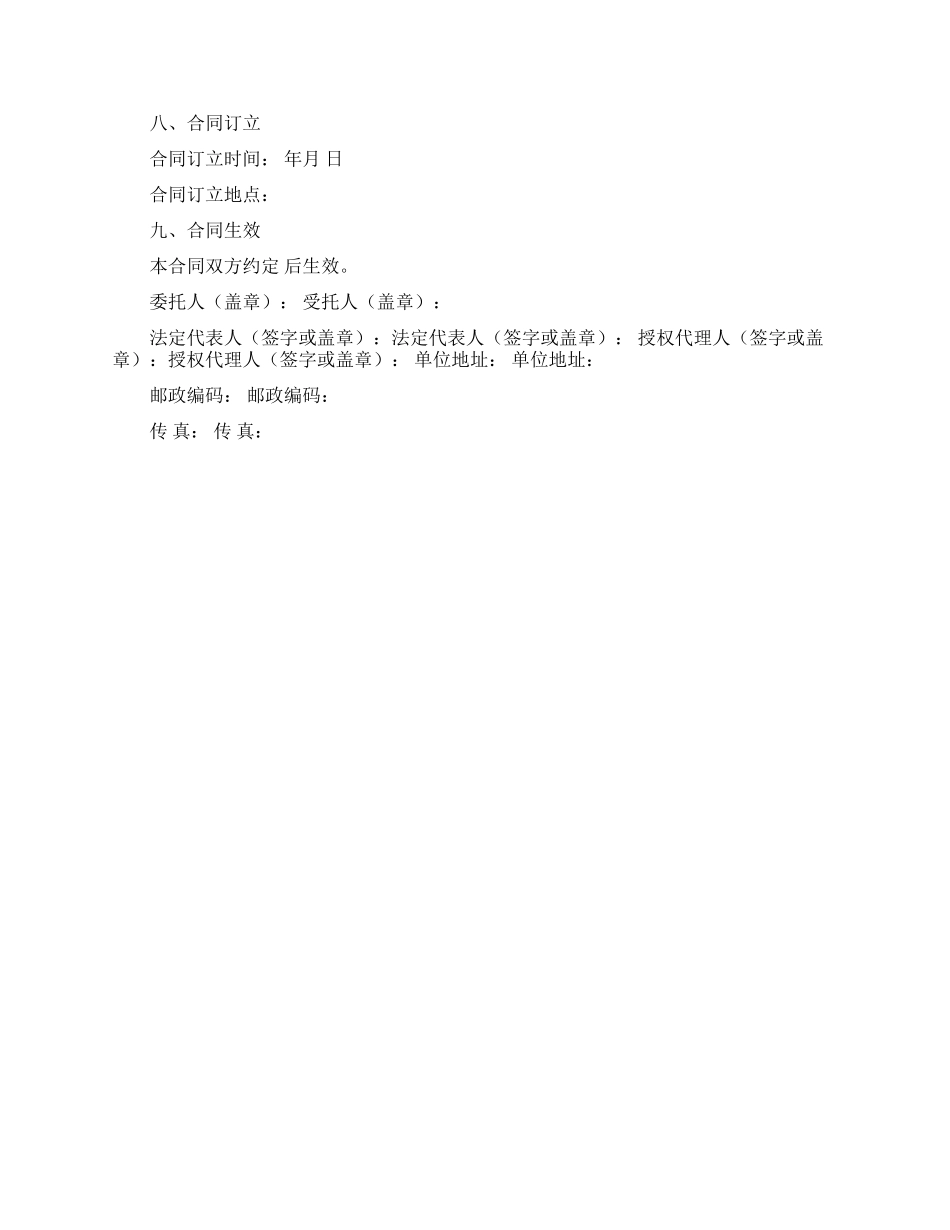 八、合同订立

合同订立时间： 年月 日

合同订立地点：

九、合同生效

本合同双方约定 后生效。

委托人（盖章）： 受托人（盖章）：

法定代表人（签字或盖章）：法定代表人（签字或盖章）： 授权代理人（签字或盖章）：授权代理人（签字或盖章）： 单位地址： 单位地址：

邮政编码： 邮政编码：

传 真： 传 真：